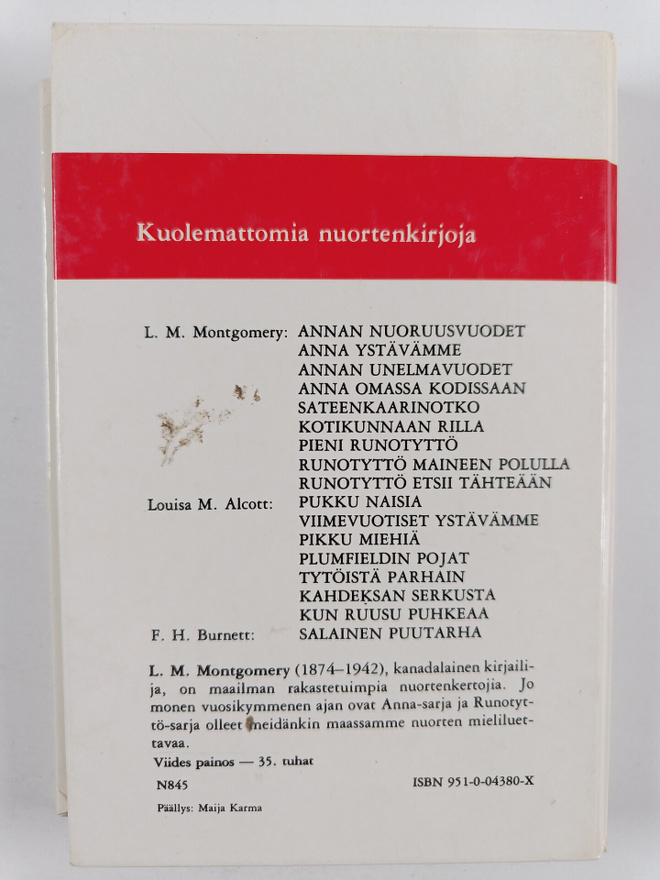 Kuolemattomia nuortenkirjoja

L. M. Montgomery:
ANNAN NUORUUSVUODET
ANNA YSTÄVÄMME
ANNAN UNELMAVUODET
ANNA OMASSA KODISSAAN
SATEENKAARINOTKO
KOTIKUNNAAN RILLA
PIENI RUNOTYTTÖ
RUNOTYTTÖ MAINEEN POLULLA
RUNOTYTTÖ ETSII TÄHTEÄÄN

Louisa M. Alcott:
PUKKU NAISIA
VIIMEVUOTISET YSTÄVÄMME
PIKKU MIEHIÄ
PLUMFIELDIN POJAT
TYTÖISTÄ PARHAIN
KAHDEKSAN SERKUSTA
KUN RUUSU PUHKEAA

F. H. Burnett:
SALAINEN PUUTARHA

L. M. Montgomery (1874–1942), kanadalainen kirjailija, on maailman rakastetuimpia nuortenkertojia. Jo monen vuosikymmenen ajan ovat Anna-sarja ja Runotyttö-sarja olleet meidänkin maassamme nuorten mieliluettavaa.

Viides painos — 35. tuhat

N845

ISBN 951-0-04380-X

Päällys: Maija Karma